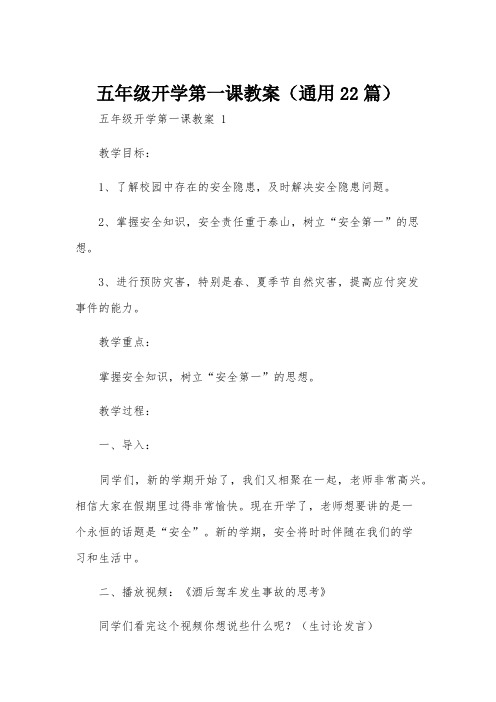 五年级开学第一课教案（通用22篇）

五年级开学第一课教案 1

教学目标：

1、了解校园中存在的安全隐患，及时解决安全隐患问题。

2、掌握安全知识，安全责任重于泰山，树立“安全第一”的思想。

3、进行预防灾害，特别是春、夏季节自然灾害，提高应付突发事件的能力。

教学重点：

掌握安全知识，树立“安全第一”的思想。

教学过程：

一、导入：

同学们，新的学期开始了，我们又相聚在一起，老师非常高兴。相信大家在假期里过得非常愉快。现在开学了，老师想要讲的是一个永恒的话题是“安全”。新的学期，安全将时时伴随在我们的学习和生活中。

二、播放视频：《酒后驾车发生事故的思考》

同学们看完这个视频你想说些什么呢？（生讨论发言）